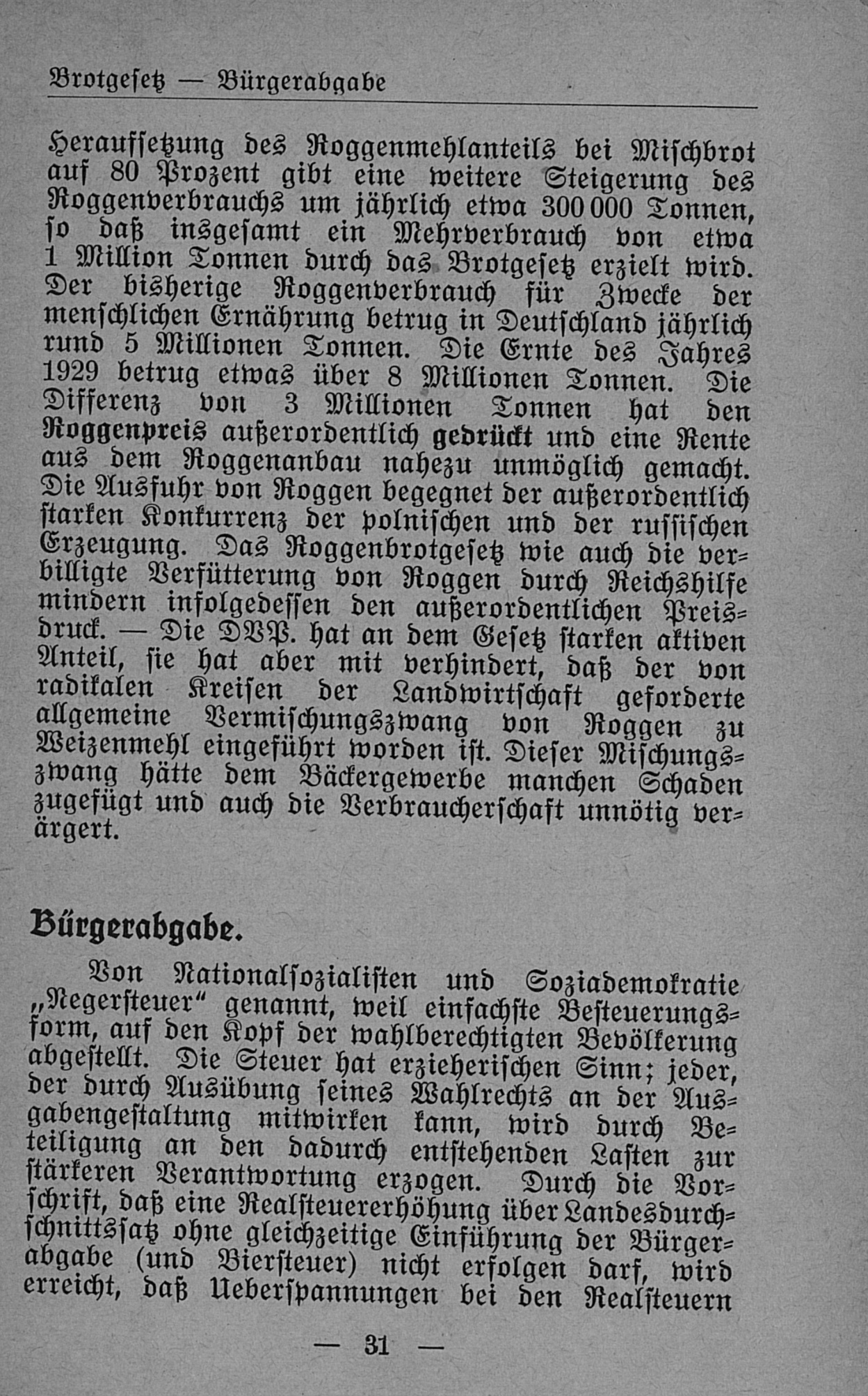 Brotgesetz — Bürgerabgabe

Heraufsetzung des Roggenmehlanteils bei Mischbrot auf 80 Prozent gibt eine weitere Steigerung des Roggenverbrauchs um jährlich etwa 300 000 Tonnen, so daß insgesamt ein Mehrverbrauch von etwa 1 Million Tonnen durch das Brotgesetz erzielt wird. Der bisherige Roggenverbrauch für Zwecke der menschlichen Ernährung betrug in Deutschland jährlich rund 5 Millionen Tonnen. Die Ernte des Jahres 1929 betrug etwas über 8 Millionen Tonnen. Die Differenz von 3 Millionen Tonnen hat den Roggenpreis außerordentlich gedrückt und eine Rente aus dem Roggenanbau nahezu unmöglich gemacht. Die Ausfuhr von Roggen begegnet der außerordentlich starken Konkurrenz der polnischen und der russischen Erzeugung. Das Roggenbrotgesetz wie auch die verbilligte Verfütterung von Roggen durch Reichshilfe mindern infolgedessen den außerordentlichen Preisdruck. — Die DVP. hat an dem Gesetz starken aktiven Anteil, sie hat aber mit verhindert, daß der von radikalen Kreisen der Landwirtschaft geforderte allgemeine Vermischungszwang von Roggen zu Weizenmehl eingeführt worden ist. Dieser Mischungszwang hätte dem Bäckergewerbe manchen Schaden zugefügt und auch die Verbraucherschaft unnötig verärgert.

Bürgerabgabe.

Von Nationalsozialisten und Soziademokratie „Negersteuer“ genannt, weil einfachste Besteuerungsform, auf den Kopf der wahlberechtigten Bevölkerung abgestellt. Die Steuer hat erzieherischen Sinn; jeder, der durch Ausübung seines Wahlrechts an der Ausgabengestaltung mitwirken kann, wird durch Beteiligung an den dadurch entstehenden Lasten zur stärkeren Verantwortung erzogen. Durch die Vorschrift, daß eine Realsteuererhöhung über Landesdurchschnittssatz ohne gleichzeitige Einführung der Bürgerabgabe (und Biersteuer) nicht erfolgen darf, wird erreicht, daß Ueberspannungen bei den Realsteuern

— 31 —